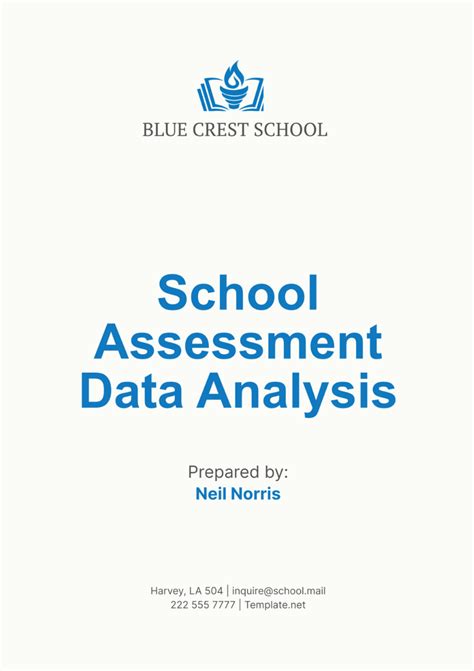 BLUE CREST SCHOOL

School Assessment Data Analysis

Prepared by:
Neil Norris

Harvey, LA 504 | inquire@school.mail
222 555 7777 | Template.net